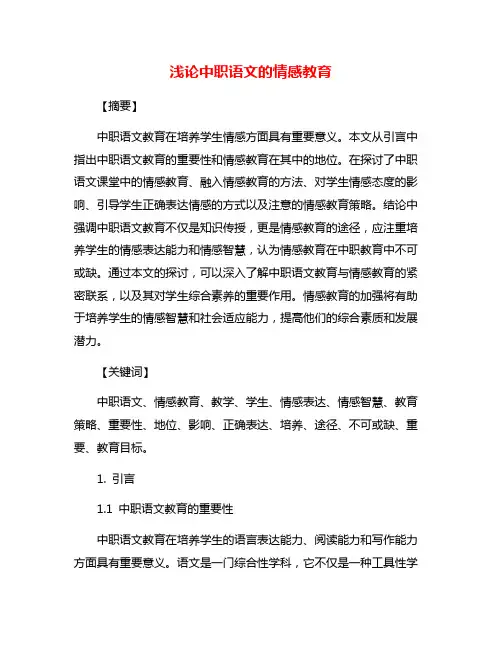 浅论中职语文的情感教育

【摘要】

中职语文教育在培养学生情感方面具有重要意义。本文从引言中指出中职语文教育的重要性和情感教育在其中的地位。在探讨了中职语文课堂中的情感教育、融入情感教育的方法、对学生情感态度的影响、引导学生正确表达情感的方式以及注意的情感教育策略。结论中强调中职语文教育不仅是知识传授，更是情感教育的途径，应注重培养学生的情感表达能力和情感智慧，认为情感教育在中职教育中不可或缺。通过本文的探讨，可以深入了解中职语文教育与情感教育的紧密联系，以及其对学生综合素养的重要作用。情感教育的加强将有助于培养学生的情感智慧和社会适应能力，提高他们的综合素质和发展潜力。

【关键词】

中职语文、情感教育、教学、学生、情感表达、情感智慧、教育策略、重要性、地位、影响、正确表达、培养、途径、不可或缺、重要、教育目标。

1. 引言

1.1 中职语文教育的重要性

中职语文教育在培养学生的语言表达能力、阅读能力和写作能力方面具有重要意义。语文是一门综合性学科，它不仅是一种工具性学